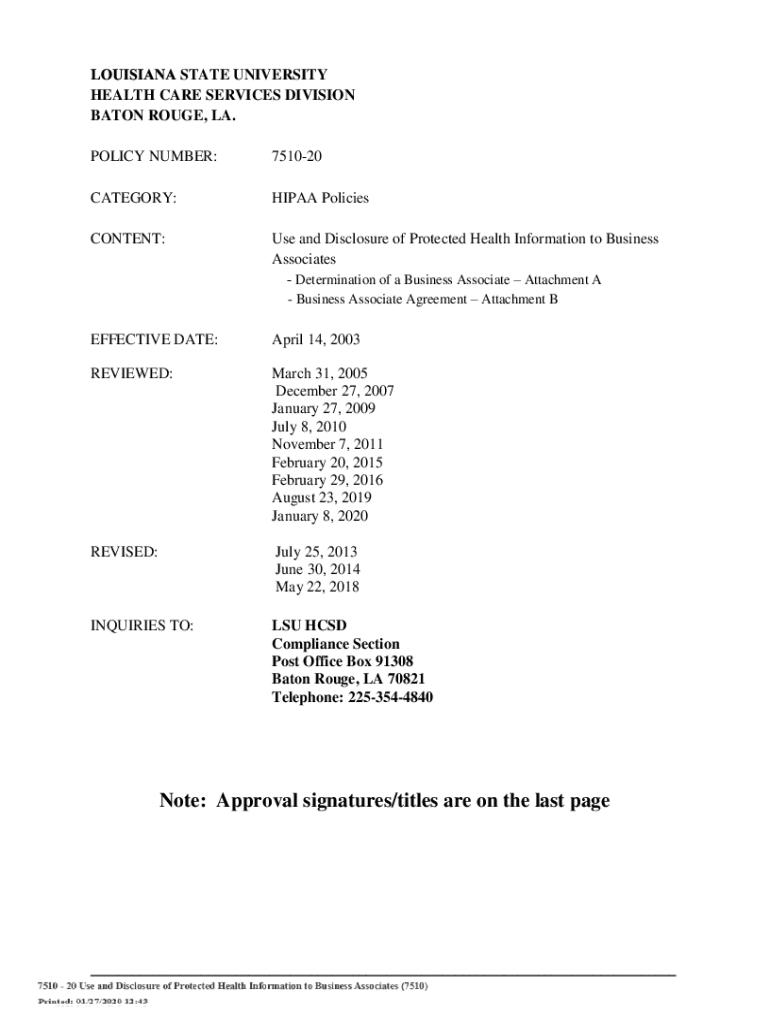 LOUISIANA STATE UNIVERSITY
HEALTH CARE SERVICES DIVISION
BATON ROUGE, LA.

POLICY NUMBER: 7510-20

CATEGORY: HIPAA Policies

CONTENT: Use and Disclosure of Protected Health Information to Business Associates
- Determination of a Business Associate – Attachment A
- Business Associate Agreement – Attachment B

EFFECTIVE DATE: April 14, 2003

REVIEWED: March 31, 2005
December 27, 2007
January 27, 2009
July 8, 2010
November 7, 2011
February 20, 2015
February 29, 2016
August 23, 2019
January 8, 2020

REVISED: July 25, 2013
June 30, 2014
May 22, 2018

INQUIRIES TO: LSU HCSD
Compliance Section
Post Office Box 91308
Baton Rouge, LA 70821
Telephone: 225-354-4840

Note: Approval signatures/titles are on the last page

7510 - 20 Use and Disclosure of Protected Health Information to Business Associates (7510)
Printed: 01/27/2020 12:43